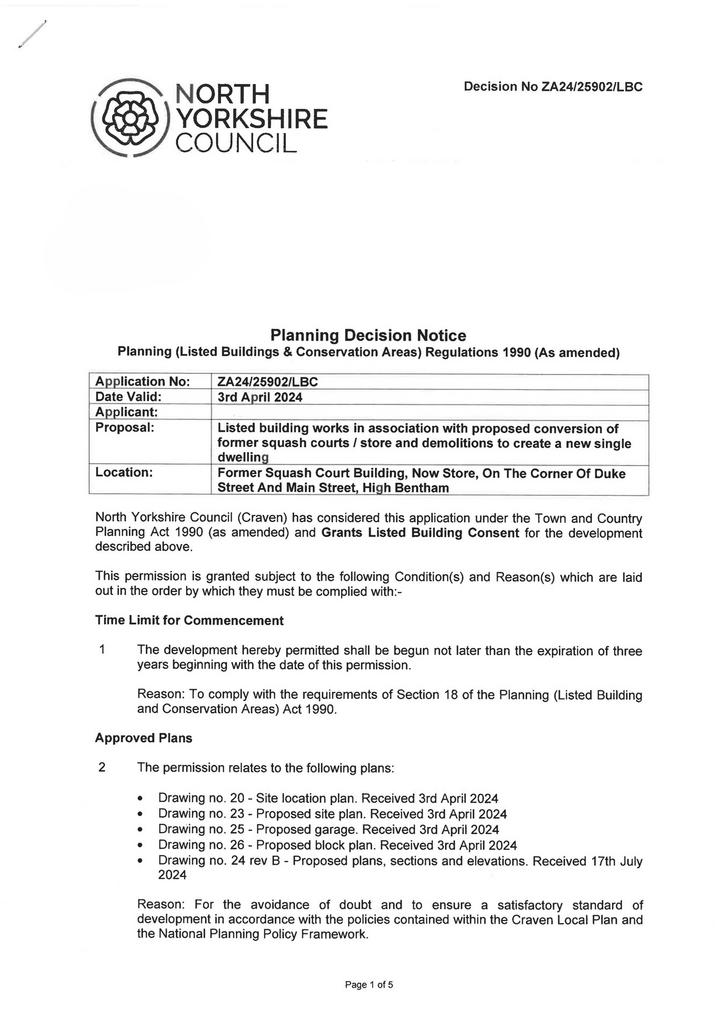 NORTH YORKSHIRE COUNCIL

Decision No ZA24/25902/LBC

Planning Decision Notice
Planning (Listed Buildings & Conservation Areas) Regulations 1990 (As amended)

| Application No: | ZA24/25902/LBC |
|---|---|
| Date Valid: | 3rd April 2024 |
| Applicant: | |
| Proposal: | Listed building works in association with proposed conversion of former squash courts / store and demolitions to create a new single dwelling |
| Location: | Former Squash Court Building, Now Store, On The Corner Of Duke Street And Main Street, High Bentham |

North Yorkshire Council (Craven) has considered this application under the Town and Country Planning Act 1990 (as amended) and Grants Listed Building Consent for the development described above.

This permission is granted subject to the following Condition(s) and Reason(s) which are laid out in the order by which they must be complied with:-

Time Limit for Commencement

1 The development hereby permitted shall be begun not later than the expiration of three years beginning with the date of this permission.

Reason: To comply with the requirements of Section 18 of the Planning (Listed Building and Conservation Areas) Act 1990.

Approved Plans

2 The permission relates to the following plans:

• Drawing no. 20 - Site location plan. Received 3rd April 2024
• Drawing no. 23 - Proposed site plan. Received 3rd April 2024
• Drawing no. 25 - Proposed garage. Received 3rd April 2024
• Drawing no. 26 - Proposed block plan. Received 3rd April 2024
• Drawing no. 24 rev B - Proposed plans, sections and elevations. Received 17th July 2024

Reason: For the avoidance of doubt and to ensure a satisfactory standard of development in accordance with the policies contained within the Craven Local Plan and the National Planning Policy Framework.

Page 1 of 5